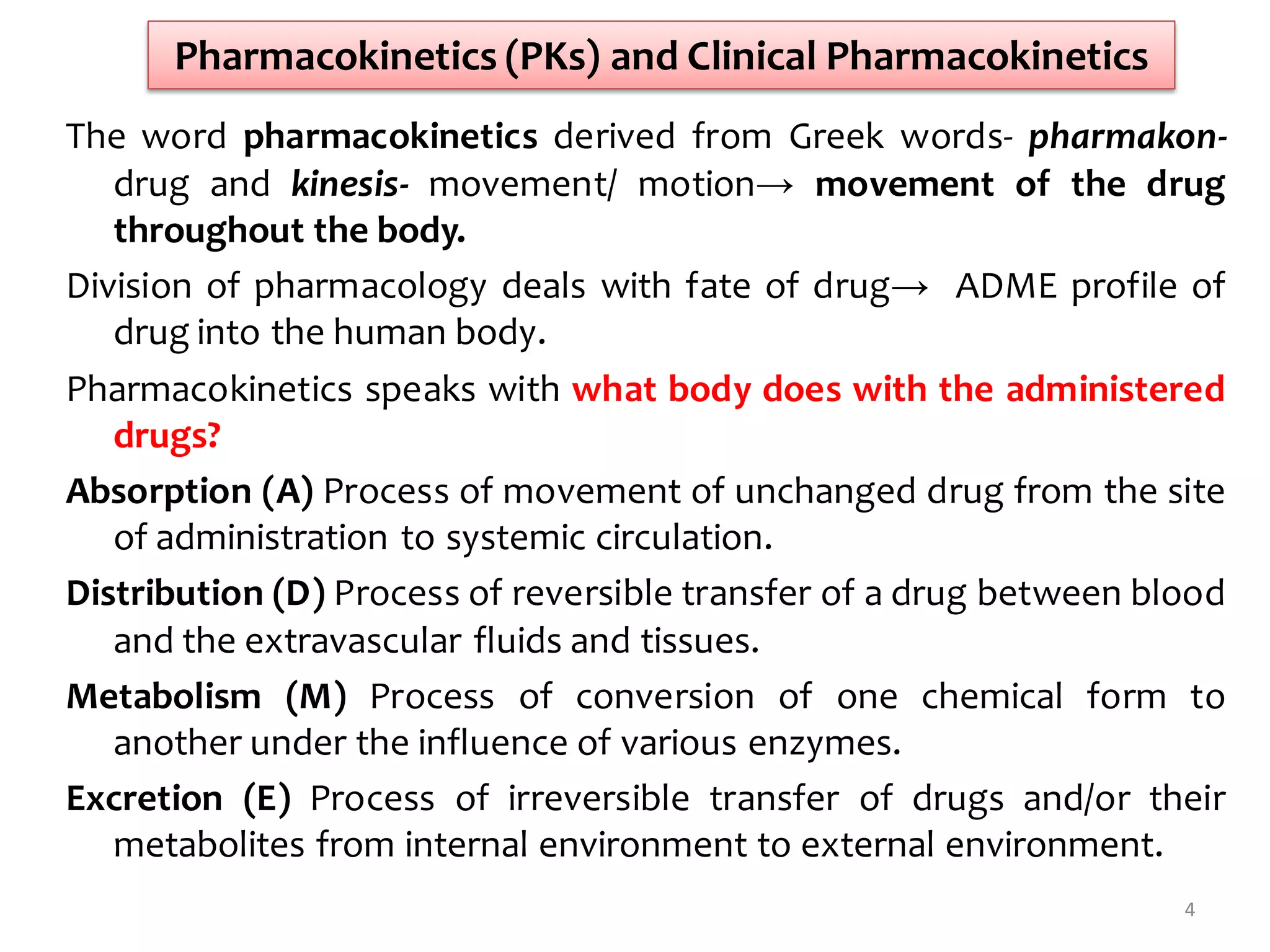 Pharmacokinetics (PKs) and Clinical Pharmacokinetics

The word pharmacokinetics derived from Greek words- pharmakon- drug and kinesis- movement/ motion→ movement of the drug throughout the body.

Division of pharmacology deals with fate of drug→ ADME profile of drug into the human body.

Pharmacokinetics speaks with what body does with the administered drugs?

Absorption (A) Process of movement of unchanged drug from the site of administration to systemic circulation.

Distribution (D) Process of reversible transfer of a drug between blood and the extravascular fluids and tissues.

Metabolism (M) Process of conversion of one chemical form to another under the influence of various enzymes.

Excretion (E) Process of irreversible transfer of drugs and/or their metabolites from internal environment to external environment.

4